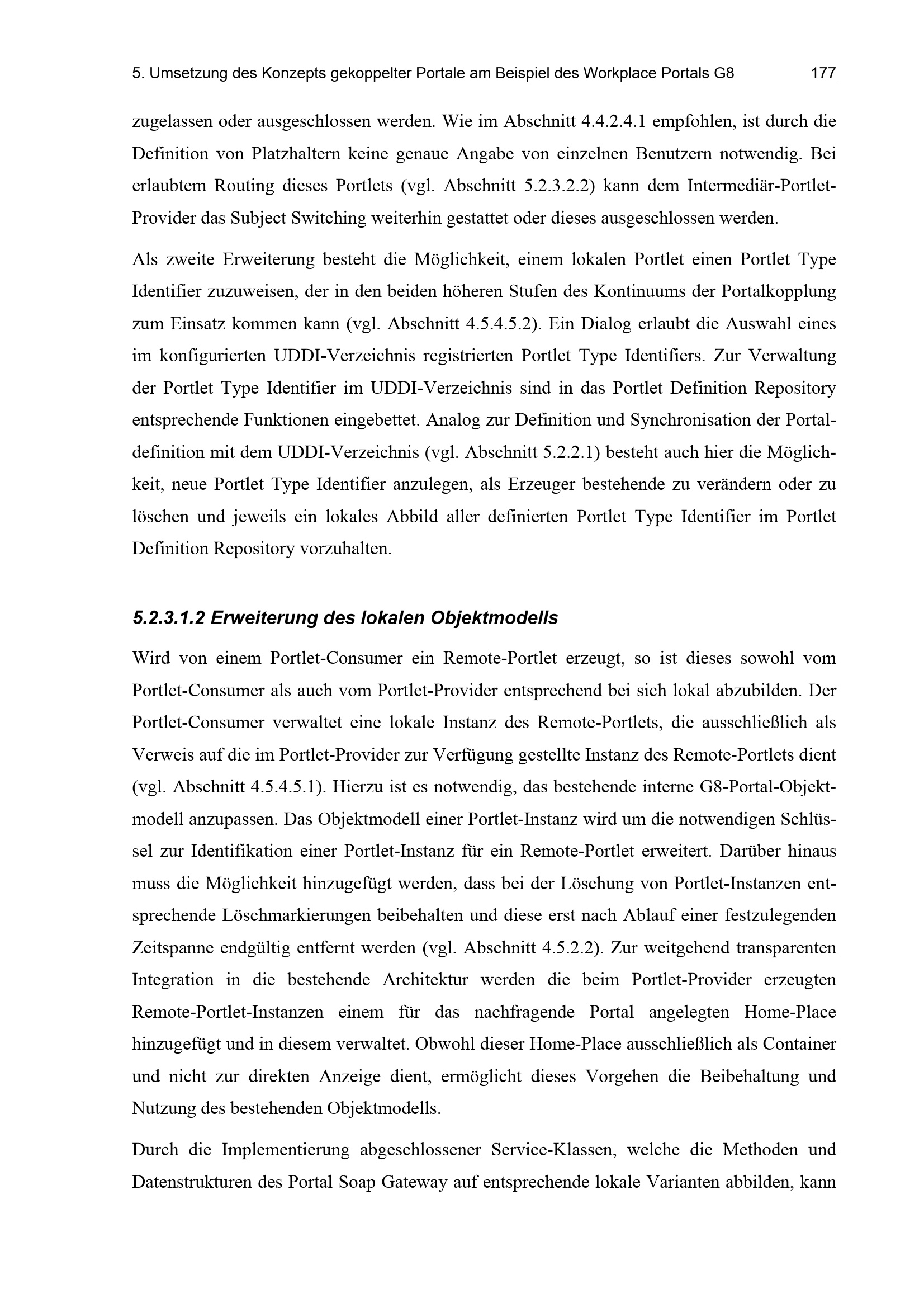 5. Umsetzung des Konzepts gekoppelter Portale am Beispiel des Workplace Portals G8 177

zugelassen oder ausgeschlossen werden. Wie im Abschnitt 4.4.2.4.1 empfohlen, ist durch die Definition von Platzhaltern keine genaue Angabe von einzelnen Benutzern notwendig. Bei erlaubtem Routing dieses Portlets (vgl. Abschnitt 5.2.3.2.2) kann dem Intermediär-Portlet-Provider das Subject Switching weiterhin gestattet oder dieses ausgeschlossen werden.

Als zweite Erweiterung besteht die Möglichkeit, einem lokalen Portlet einen Portlet Type Identifier zuzuweisen, der in den beiden höheren Stufen des Kontinuums der Portalkopplung zum Einsatz kommen kann (vgl. Abschnitt 4.5.4.5.2). Ein Dialog erlaubt die Auswahl eines im konfigurierten UDDI-Verzeichnis registrierten Portlet Type Identifiers. Zur Verwaltung der Portlet Type Identifier im UDDI-Verzeichnis sind in das Portlet Definition Repository entsprechende Funktionen eingebettet. Analog zur Definition und Synchronisation der Portaldefinition mit dem UDDI-Verzeichnis (vgl. Abschnitt 5.2.2.1) besteht auch hier die Möglichkeit, neue Portlet Type Identifier anzulegen, als Erzeuger bestehende zu verändern oder zu löschen und jeweils ein lokales Abbild aller definierten Portlet Type Identifier im Portlet Definition Repository vorzuhalten.

5.2.3.1.2 Erweiterung des lokalen Objektmodells

Wird von einem Portlet-Consumer ein Remote-Portlet erzeugt, so ist dieses sowohl vom Portlet-Consumer als auch vom Portlet-Provider entsprechend bei sich lokal abzubilden. Der Portlet-Consumer verwaltet eine lokale Instanz des Remote-Portlets, die ausschließlich als Verweis auf die im Portlet-Provider zur Verfügung gestellte Instanz des Remote-Portlets dient (vgl. Abschnitt 4.5.4.5.1). Hierzu ist es notwendig, das bestehende interne G8-Portal-Objektmodell anzupassen. Das Objektmodell einer Portlet-Instanz wird um die notwendigen Schlüssel zur Identifikation einer Portlet-Instanz für ein Remote-Portlet erweitert. Darüber hinaus muss die Möglichkeit hinzugefügt werden, dass bei der Löschung von Portlet-Instanzen entsprechende Löschmarkierungen beibehalten und diese erst nach Ablauf einer festzulegenden Zeitspanne endgültig entfernt werden (vgl. Abschnitt 4.5.2.2). Zur weitgehend transparenten Integration in die bestehende Architektur werden die beim Portlet-Provider erzeugten Remote-Portlet-Instanzen einem für das nachfragende Portal angelegten Home-Place hinzugefügt und in diesem verwaltet. Obwohl dieser Home-Place ausschließlich als Container und nicht zur direkten Anzeige dient, ermöglicht dieses Vorgehen die Beibehaltung und Nutzung des bestehenden Objektmodells.

Durch die Implementierung abgeschlossener Service-Klassen, welche die Methoden und Datenstrukturen des Portal Soap Gateway auf entsprechende lokale Varianten abbilden, kann